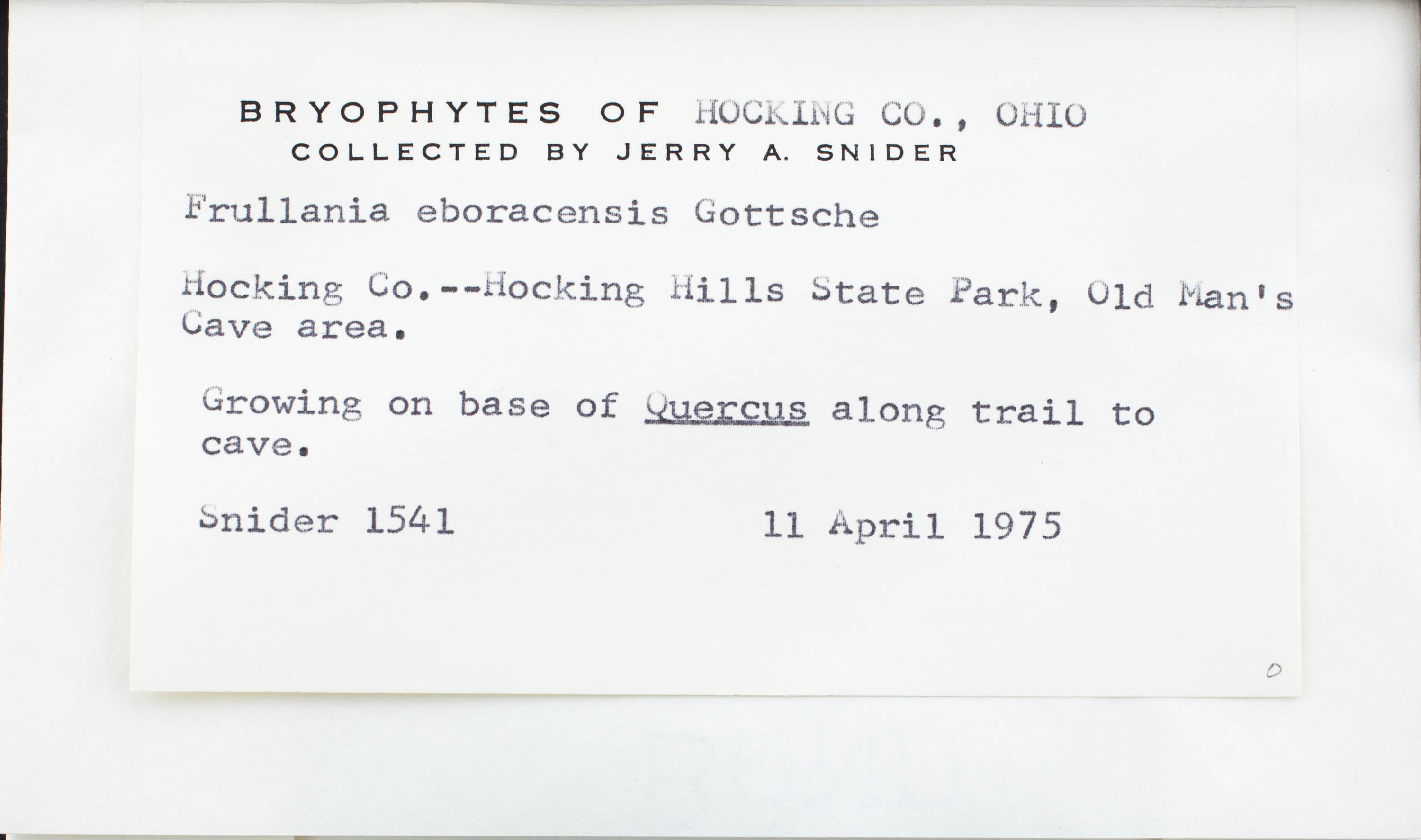 BRYOPHYTES OF HOCKING CO., OHIO
COLLECTED BY JERRY A. SNIDER

Frullania eboracensis Gottsche

Hocking Co.--Hocking Hills State Park, Old Man's Cave area.

Growing on base of Quercus along trail to cave.

Snider 1541 11 April 1975

0